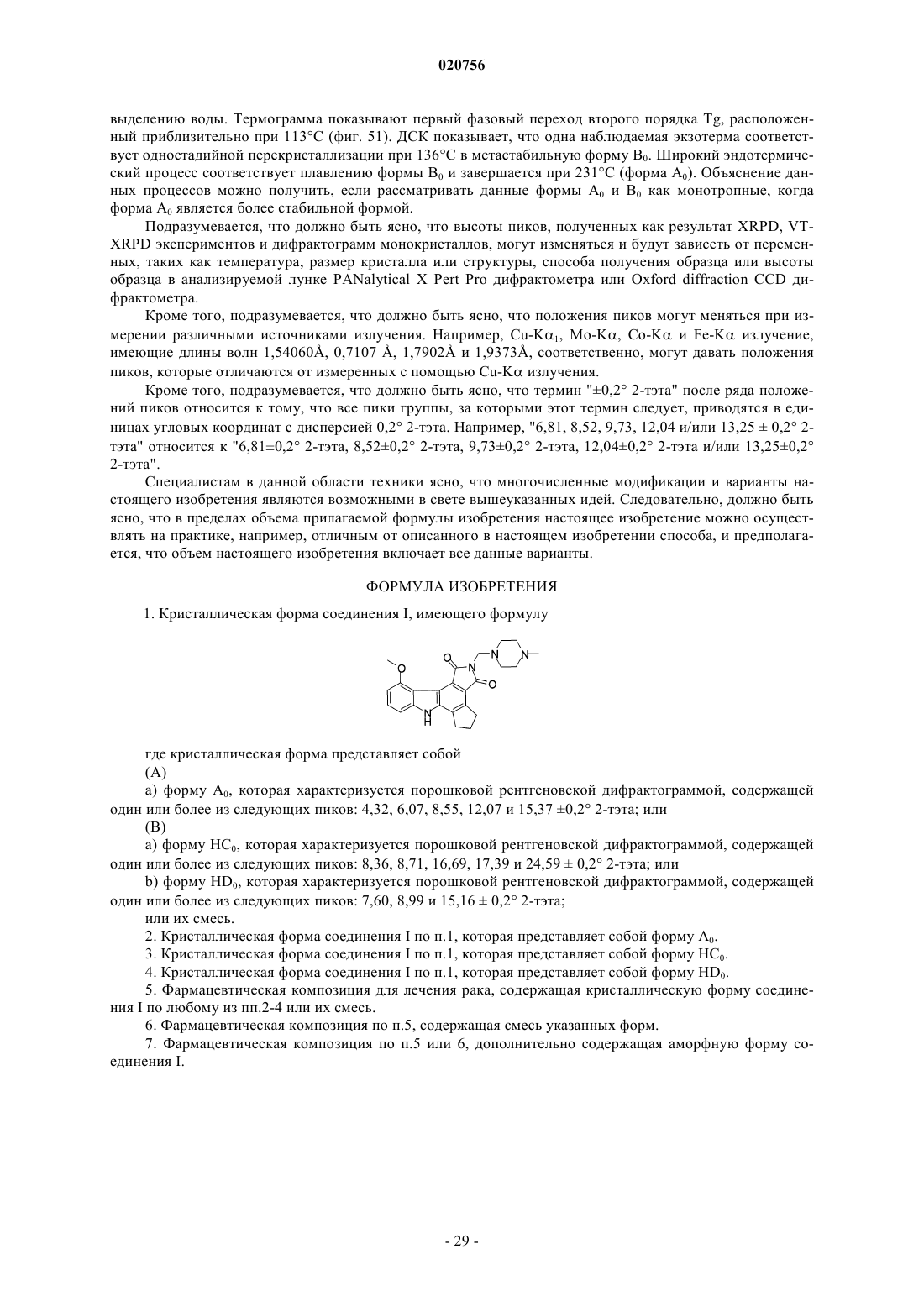 020756

выделению воды. Термограмма показывают первый фазовый переход второго порядка Tg, расположенный приблизительно при 113°C (фиг. 51). ДСК показывает, что одна наблюдаемая экзотерма соответствует одностадийной перекристаллизации при 136°C в метастабильную форму $B_0$. Широкий эндотермический процесс соответствует плавлению формы $B_0$ и завершается при 231°C (форма $A_0$). Объяснение данных процессов можно получить, если рассматривать данные формы $A_0$ и $B_0$ как монотропные, когда форма $A_0$ является более стабильной формой.

Подразумевается, что должно быть ясно, что высоты пиков, полученных как результат XRPD, VT-XRPD экспериментов и дифрактограмм монокристаллов, могут изменяться и будут зависеть от переменных, таких как температура, размер кристалла или структуры, способа получения образца или высоты образца в анализируемой лунке PANalytical X Pert Pro дифрактометра или Oxford diffraction CCD дифрактометра.

Кроме того, подразумевается, что должно быть ясно, что положения пиков могут меняться при измерении различными источниками излучения. Например, Cu-K$\alpha_1$, Mo-K$\alpha$, Co-K$\alpha$ и Fe-K$\alpha$ излучение, имеющие длины волн 1,54060Å, 0,7107 Å, 1,7902Å и 1,9373Å, соответственно, могут давать положения пиков, которые отличаются от измеренных с помощью Cu-K$\alpha$ излучения.

Кроме того, подразумевается, что должно быть ясно, что термин "±0,2° 2-тэта" после ряда положений пиков относится к тому, что все пики группы, за которыми этот термин следует, приводятся в единицах угловых координат с дисперсией 0,2° 2-тэта. Например, "6,81, 8,52, 9,73, 12,04 и/или 13,25 ± 0,2° 2-тэта" относится к "6,81±0,2° 2-тэта, 8,52±0,2° 2-тэта, 9,73±0,2° 2-тэта, 12,04±0,2° 2-тэта и/или 13,25±0,2° 2-тэта".

Специалистам в данной области техники ясно, что многочисленные модификации и варианты настоящего изобретения являются возможными в свете вышеуказанных идей. Следовательно, должно быть ясно, что в пределах объема прилагаемой формулы изобретения настоящее изобретение можно осуществлять на практике, например, отличным от описанного в настоящем изобретении способа, и предполагается, что объем настоящего изобретения включает все данные варианты.

ФОРМУЛА ИЗОБРЕТЕНИЯ

1. Кристаллическая форма соединения I, имеющего формулу

O O N N N O N H

где кристаллическая форма представляет собой

(A)

a) форму $A_0$, которая характеризуется порошковой рентгеновской дифрактограммой, содержащей один или более из следующих пиков: 4,32, 6,07, 8,55, 12,07 и 15,37 ±0,2° 2-тэта; или

(B)

a) форму $HC_0$, которая характеризуется порошковой рентгеновской дифрактограммой, содержащей один или более из следующих пиков: 8,36, 8,71, 16,69, 17,39 и 24,59 ± 0,2° 2-тэта; или

b) форму $HD_0$, которая характеризуется порошковой рентгеновской дифрактограммой, содержащей один или более из следующих пиков: 7,60, 8,99 и 15,16 ± 0,2° 2-тэта;

или их смесь.

2. Кристаллическая форма соединения I по п.1, которая представляет собой форму $A_0$.

3. Кристаллическая форма соединения I по п.1, которая представляет собой форму $HC_0$.

4. Кристаллическая форма соединения I по п.1, которая представляет собой форму $HD_0$.

5. Фармацевтическая композиция для лечения рака, содержащая кристаллическую форму соединения I по любому из пп.2-4 или их смесь.

6. Фармацевтическая композиция по п.5, содержащая смесь указанных форм.

7. Фармацевтическая композиция по п.5 или 6, дополнительно содержащая аморфную форму соединения I.

- 29 -